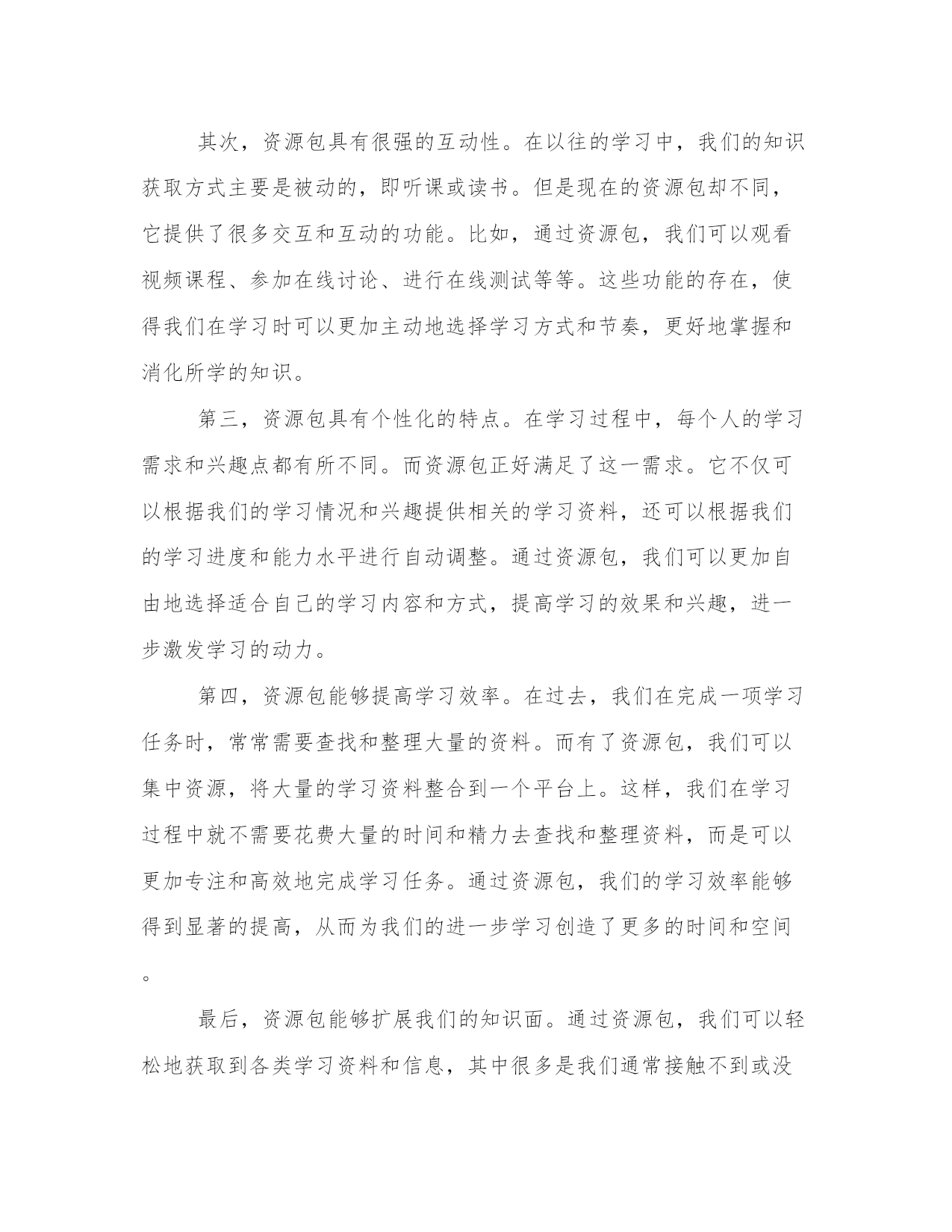 其次，资源包具有很强的互动性。在以往的学习中，我们的知识获取方式主要是被动的，即听课或读书。但是现在的资源包却不同，它提供了很多交互和互动的功能。比如，通过资源包，我们可以观看视频课程、参加在线讨论、进行在线测试等等。这些功能的存在，使得我们在学习时可以更加主动地选择学习方式和节奏，更好地掌握和消化所学的知识。

第三，资源包具有个性化的特点。在学习过程中，每个人的学习需求和兴趣点都有所不同。而资源包正好满足了这一需求。它不仅可以根据我们的学习情况和兴趣提供相关的学习资料，还可以根据我们的学习进度和能力水平进行自动调整。通过资源包，我们可以更加自由地选择适合自己的学习内容和方式，提高学习的效果和兴趣，进一步激发学习的动力。

第四，资源包能够提高学习效率。在过去，我们在完成一项学习任务时，常常需要查找和整理大量的资料。而有了资源包，我们可以集中资源，将大量的学习资料整合到一个平台上。这样，我们在学习过程中就不需要花费大量的时间和精力去查找和整理资料，而是可以更加专注和高效地完成学习任务。通过资源包，我们的学习效率能够得到显著的提高，从而为我们的进一步学习创造了更多的时间和空间。

最后，资源包能够扩展我们的知识面。通过资源包，我们可以轻松地获取到各类学习资料和信息，其中很多是我们通常接触不到或没